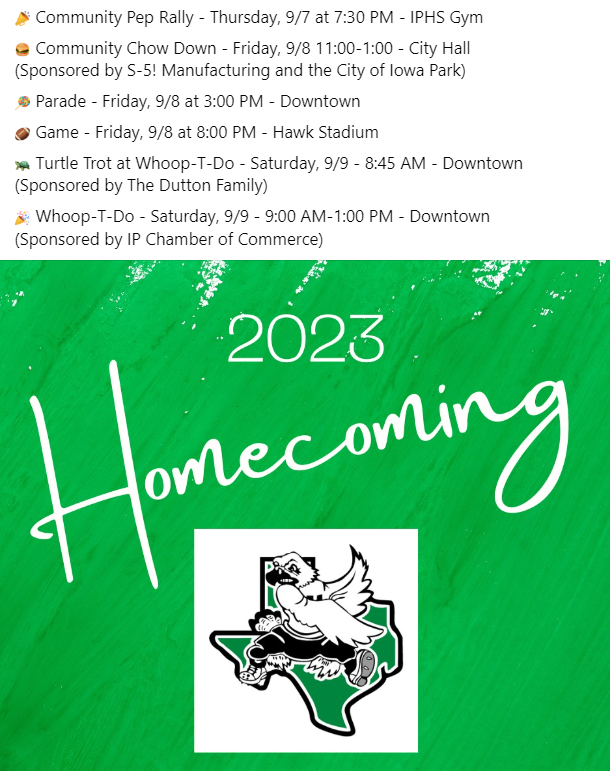 🎉 Community Pep Rally - Thursday, 9/7 at 7:30 PM - IPHS Gym

🍔 Community Chow Down - Friday, 9/8 11:00-1:00 - City Hall (Sponsored by S-5! Manufacturing and the City of Iowa Park)

🍭 Parade - Friday, 9/8 at 3:00 PM - Downtown

🏈 Game - Friday, 9/8 at 8:00 PM - Hawk Stadium

🐢 Turtle Trot at Whoop-T-Do - Saturday, 9/9 - 8:45 AM - Downtown (Sponsored by The Dutton Family)

🎉 Whoop-T-Do - Saturday, 9/9 - 9:00 AM-1:00 PM - Downtown (Sponsored by IP Chamber of Commerce)

2023

Homecoming